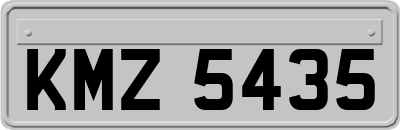 KMZ 5435